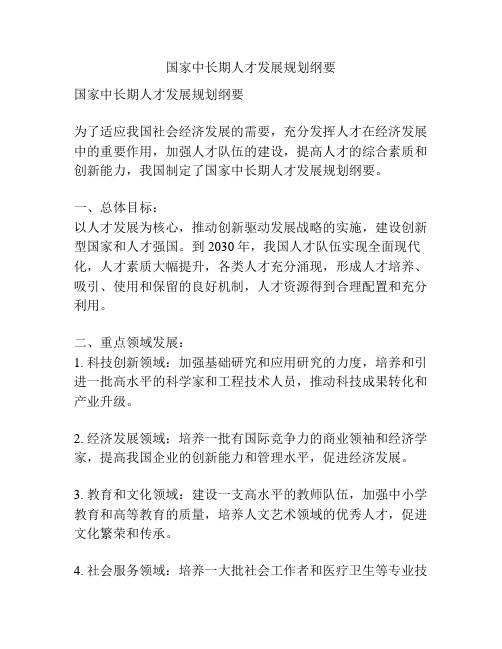 国家中长期人才发展规划纲要

国家中长期人才发展规划纲要

为了适应我国社会经济发展的需要，充分发挥人才在经济发展中的重要作用，加强人才队伍的建设，提高人才的综合素质和创新能力，我国制定了国家中长期人才发展规划纲要。

一、总体目标：
以人才发展为核心，推动创新驱动发展战略的实施，建设创新型国家和人才强国。到 2030 年，我国人才队伍实现全面现代化，人才素质大幅提升，各类人才充分涌现，形成人才培养、吸引、使用和保留的良好机制，人才资源得到合理配置和充分利用。

二、重点领域发展：
1. 科技创新领域：加强基础研究和应用研究的力度，培养和引进一批高水平的科学家和工程技术人员，推动科技成果转化和产业升级。

2. 经济发展领域：培养一批有国际竞争力的商业领袖和经济学家，提高我国企业的创新能力和管理水平，促进经济发展。

3. 教育和文化领域：建设一支高水平的教师队伍，加强中小学教育和高等教育的质量，培养人文艺术领域的优秀人才，促进文化繁荣和传承。

4. 社会服务领域：培养一大批社会工作者和医疗卫生等专业技